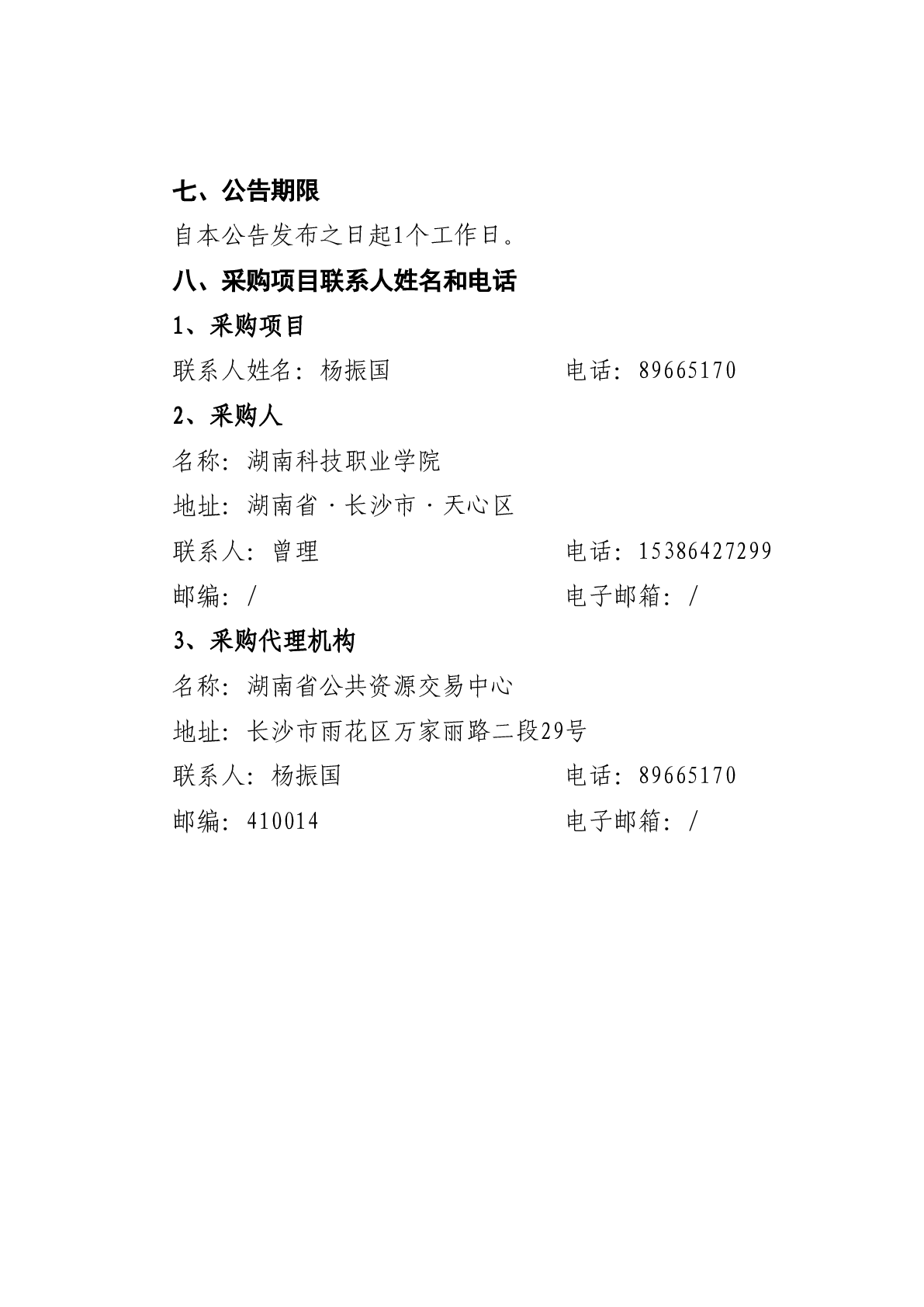 七、公告期限

自本公告发布之日起1个工作日。

八、采购项目联系人姓名和电话

1、采购项目

联系人姓名：杨振国 电话：89665170

2、采购人

名称：湖南科技职业学院

地址：湖南省·长沙市·天心区

联系人：曾理 电话：15386427299

邮编：/ 电子邮箱：/

3、采购代理机构

名称：湖南省公共资源交易中心

地址：长沙市雨花区万家丽路二段29号

联系人：杨振国 电话：89665170

邮编：410014 电子邮箱：/